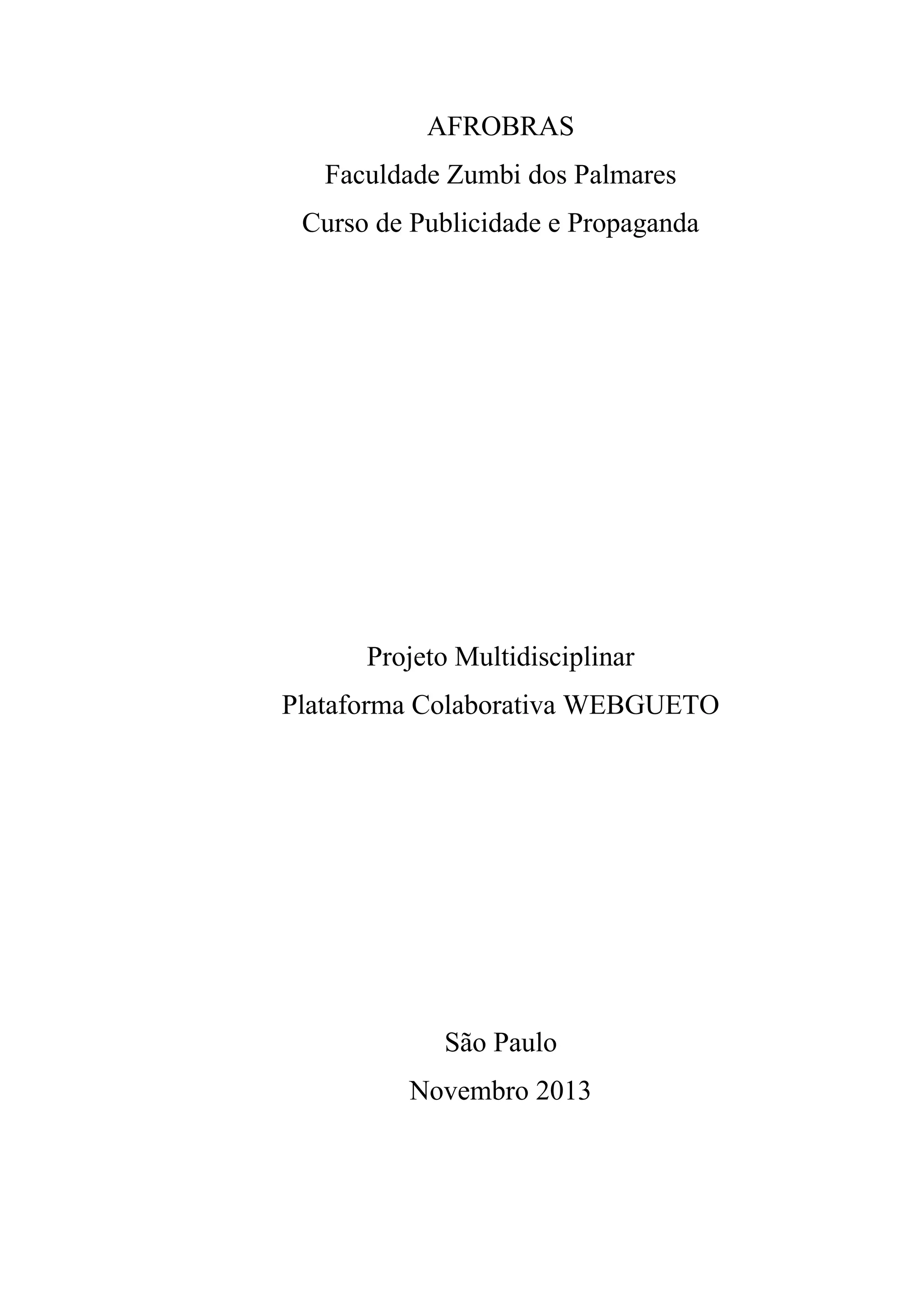 AFROBRAS
Faculdade Zumbi dos Palmares
Curso de Publicidade e Propaganda

Projeto Multidisciplinar
Plataforma Colaborativa WEBGUETO

São Paulo
Novembro 2013